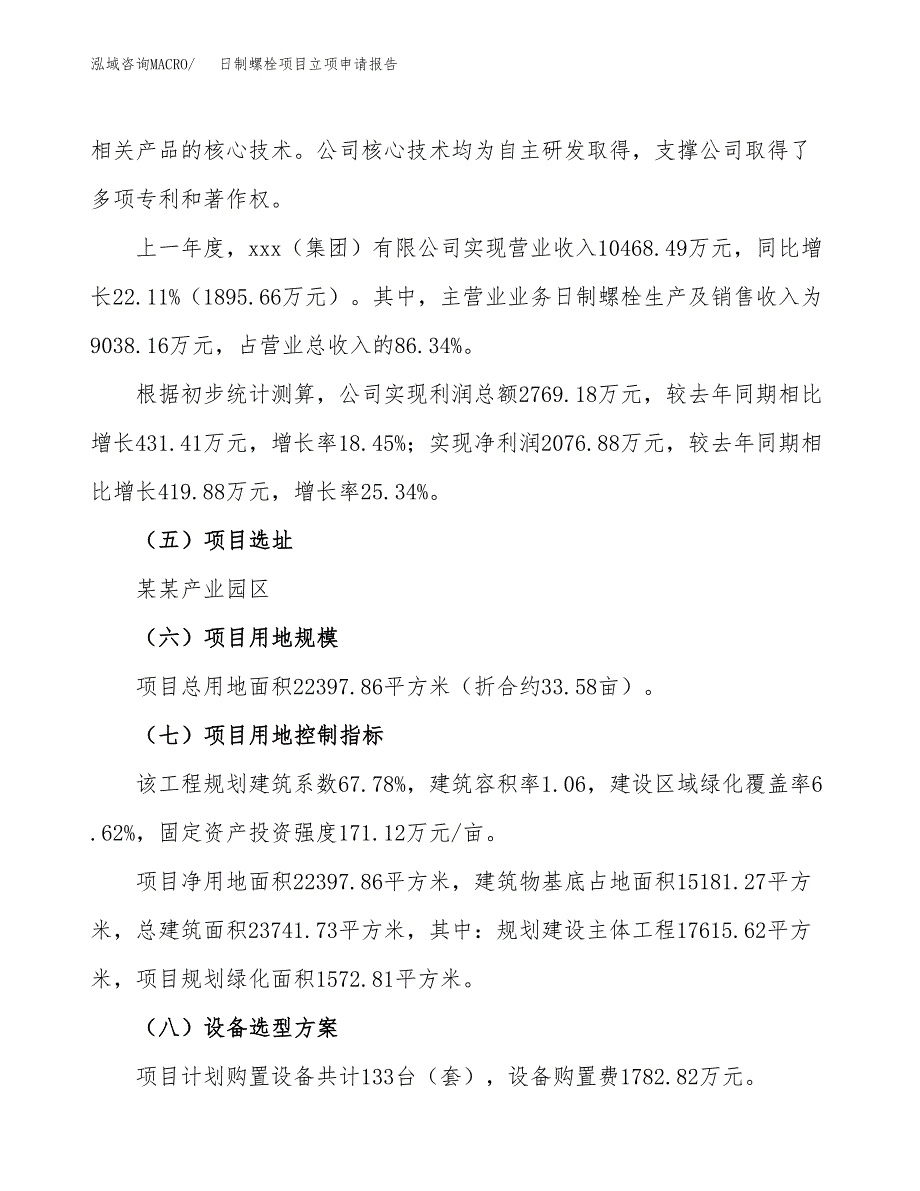 泓域咨询MACRO/　日制螺栓项目立项申请报告

相关产品的核心技术。公司核心技术均为自主研发取得，支撑公司取得了多项专利和著作权。

上一年度，xxx（集团）有限公司实现营业收入10468.49万元，同比增长22.11%（1895.66万元）。其中，主营业业务日制螺栓生产及销售收入为9038.16万元，占营业总收入的86.34%。

根据初步统计测算，公司实现利润总额2769.18万元，较去年同期相比增长431.41万元，增长率18.45%；实现净利润2076.88万元，较去年同期相比增长419.88万元，增长率25.34%。

（五）项目选址

某某产业园区

（六）项目用地规模

项目总用地面积22397.86平方米（折合约33.58亩）。

（七）项目用地控制指标

该工程规划建筑系数67.78%，建筑容积率1.06，建设区域绿化覆盖率6.62%，固定资产投资强度171.12万元/亩。

项目净用地面积22397.86平方米，建筑物基底占地面积15181.27平方米，总建筑面积23741.73平方米，其中：规划建设主体工程17615.62平方米，项目规划绿化面积1572.81平方米。

（八）设备选型方案

项目计划购置设备共计133台（套），设备购置费1782.82万元。